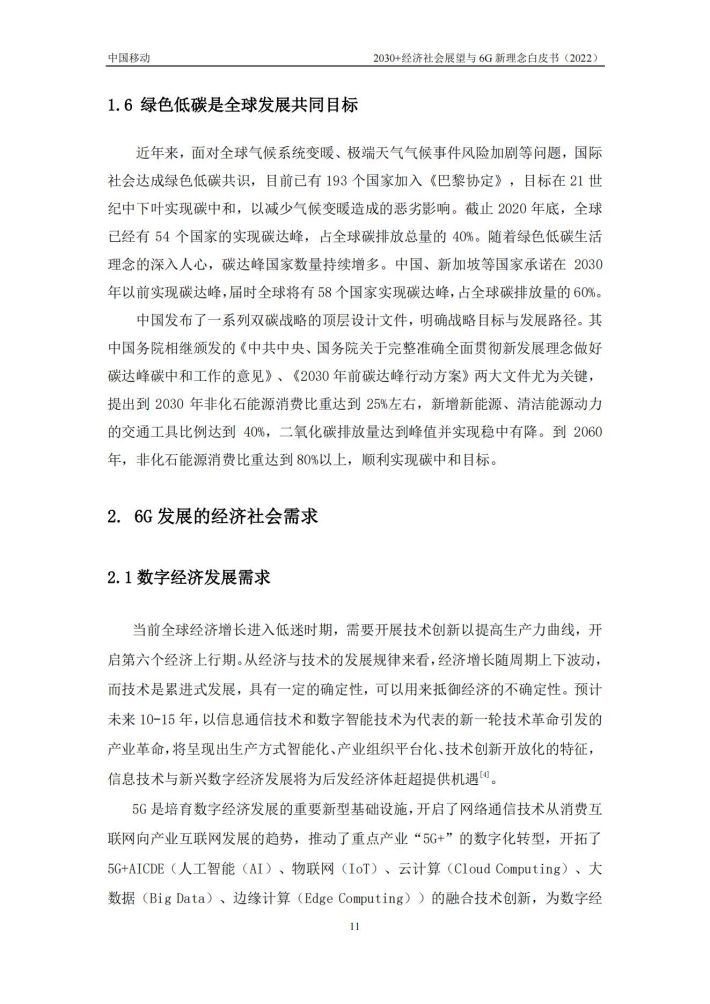 中国移动

2030+经济社会展望与 6G 新理念白皮书（2022）

1.6 绿色低碳是全球发展共同目标

近年来，面对全球气候系统变暖、极端天气气候事件风险加剧等问题，国际社会达成绿色低碳共识，目前已有 193 个国家加入《巴黎协定》，目标在 21 世纪中下叶实现碳中和，以减少气候变暖造成的恶劣影响。截止 2020 年底，全球已经有 54 个国家的实现碳达峰，占全球碳排放总量的 40%。随着绿色低碳生活理念的深入人心，碳达峰国家数量持续增多。中国、新加坡等国家承诺在 2030 年以前实现碳达峰，届时全球将有 58 个国家实现碳达峰，占全球碳排放量的 60%。

中国发布了一系列双碳战略的顶层设计文件，明确战略目标与发展路径。其中国务院相继颁发的《中共中央、国务院关于完整准确全面贯彻新发展理念做好碳达峰碳中和工作的意见》、《2030 年前碳达峰行动方案》两大文件尤为关键，提出到 2030 年非化石能源消费比重达到 25%左右，新增新能源、清洁能源动力的交通工具比例达到 40%，二氧化碳排放量达到峰值并实现稳中有降。到 2060 年，非化石能源消费比重达到 80%以上，顺利实现碳中和目标。

2. 6G 发展的经济社会需求

2.1 数字经济发展需求

当前全球经济增长进入低迷时期，需要开展技术创新以提高生产力曲线，开启第六个经济上行期。从经济与技术的发展规律来看，经济增长随周期上下波动，而技术是累进式发展，具有一定的确定性，可以用来抵御经济的不确定性。预计未来 10-15 年，以信息通信技术和数字智能技术为代表的新一轮技术革命引发的产业革命，将呈现出生产方式智能化、产业组织平台化、技术创新开放化的特征，信息技术与新兴数字经济发展将为后发经济体赶超提供机遇$^{[4]}$。

5G 是培育数字经济发展的重要新型基础设施，开启了网络通信技术从消费互联网向产业互联网发展的趋势，推动了重点产业“5G+”的数字化转型，开拓了 5G+AICDE（人工智能（AI）、物联网（IoT）、云计算（Cloud Computing）、大数据（Big Data）、边缘计算（Edge Computing））的融合技术创新，为数字经

11